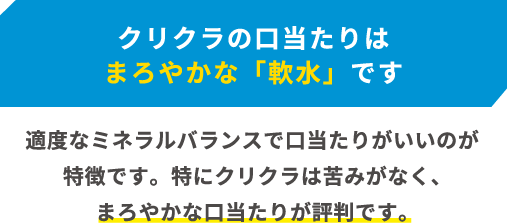 クリクラの口当たりは
まろやかな「軟水」です

適度なミネラルバランスで口当たりがいいのが特徴です。特にクリクラは苦みがなく、まろやかな口当たりが評判です。